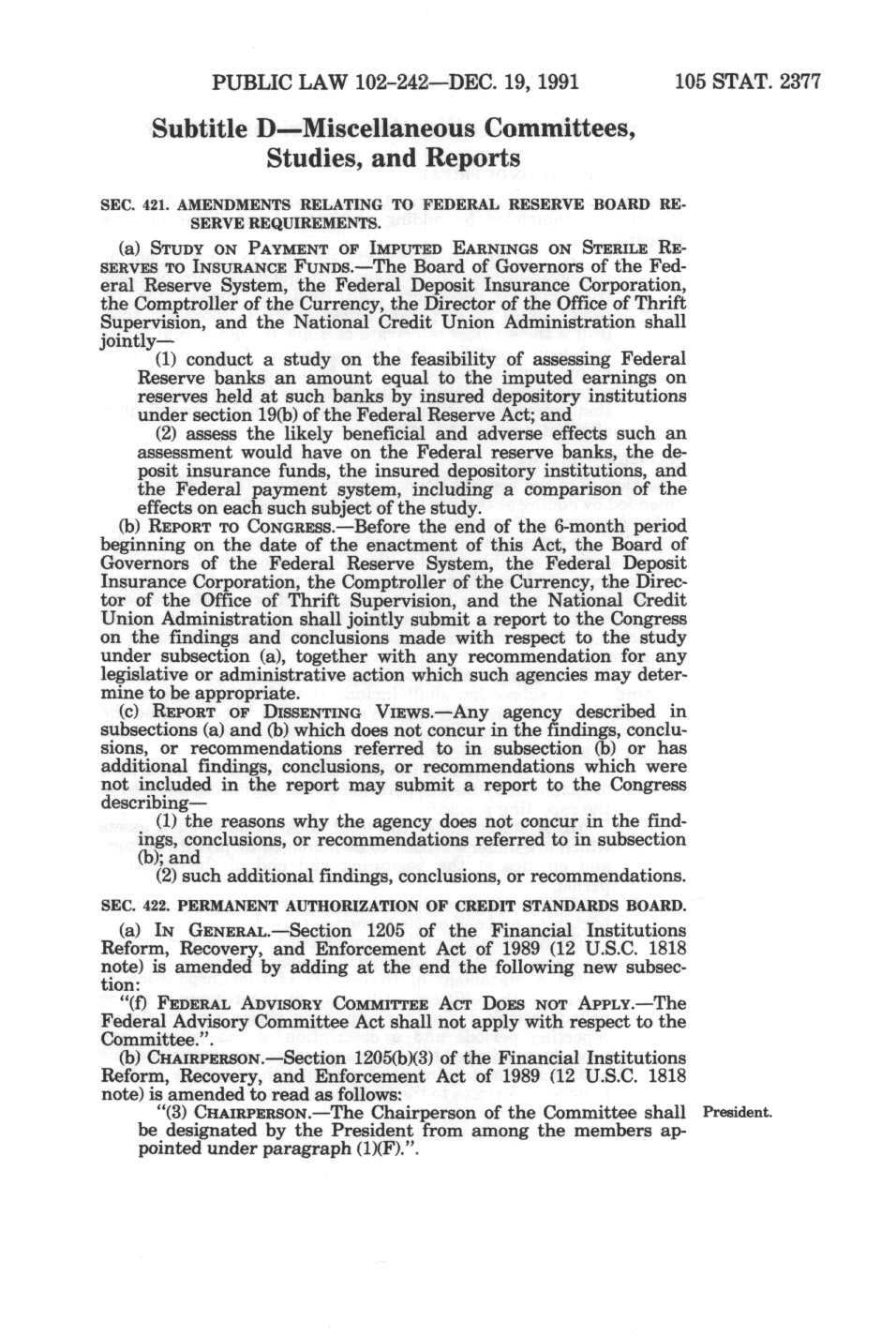 PUBLIC LAW 102-242—DEC. 19, 1991 105 STAT. 2377

Subtitle D—Miscellaneous Committees, Studies, and Reports

SEC. 421. AMENDMENTS RELATING TO FEDERAL RESERVE BOARD RESERVE REQUIREMENTS.

(a) STUDY ON PAYMENT OF IMPUTED EARNINGS ON STERILE RESERVES TO INSURANCE FUNDS.—The Board of Governors of the Federal Reserve System, the Federal Deposit Insurance Corporation, the Comptroller of the Currency, the Director of the Office of Thrift Supervision, and the National Credit Union Administration shall jointly—

(1) conduct a study on the feasibility of assessing Federal Reserve banks an amount equal to the imputed earnings on reserves held at such banks by insured depository institutions under section 19(b) of the Federal Reserve Act; and

(2) assess the likely beneficial and adverse effects such an assessment would have on the Federal reserve banks, the deposit insurance funds, the insured depository institutions, and the Federal payment system, including a comparison of the effects on each such subject of the study.

(b) REPORT TO CONGRESS.—Before the end of the 6-month period beginning on the date of the enactment of this Act, the Board of Governors of the Federal Reserve System, the Federal Deposit Insurance Corporation, the Comptroller of the Currency, the Director of the Office of Thrift Supervision, and the National Credit Union Administration shall jointly submit a report to the Congress on the findings and conclusions made with respect to the study under subsection (a), together with any recommendation for any legislative or administrative action which such agencies may determine to be appropriate.

(c) REPORT OF DISSENTING VIEWS.—Any agency described in subsections (a) and (b) which does not concur in the findings, conclusions, or recommendations referred to in subsection (b) or has additional findings, conclusions, or recommendations which were not included in the report may submit a report to the Congress describing—

(1) the reasons why the agency does not concur in the findings, conclusions, or recommendations referred to in subsection (b); and

(2) such additional findings, conclusions, or recommendations.

SEC. 422. PERMANENT AUTHORIZATION OF CREDIT STANDARDS BOARD.

(a) IN GENERAL.—Section 1205 of the Financial Institutions Reform, Recovery, and Enforcement Act of 1989 (12 U.S.C. 1818 note) is amended by adding at the end the following new subsection:

"(f) FEDERAL ADVISORY COMMITTEE ACT DOES NOT APPLY.—The Federal Advisory Committee Act shall not apply with respect to the Committee.".

(b) CHAIRPERSON.—Section 1205(b)(3) of the Financial Institutions Reform, Recovery, and Enforcement Act of 1989 (12 U.S.C. 1818 note) is amended to read as follows:

"(3) CHAIRPERSON.—The Chairperson of the Committee shall be designated by the President from among the members appointed under paragraph (1)(F).".

President.